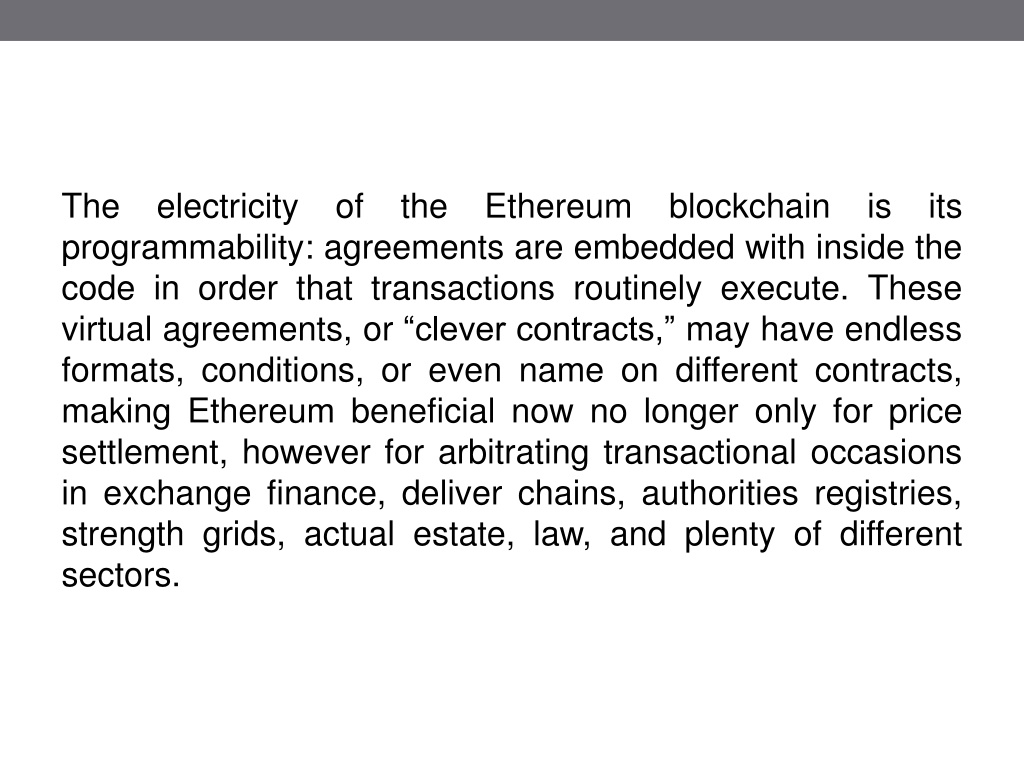 The electricity of the Ethereum blockchain is its programmability: agreements are embedded with inside the code in order that transactions routinely execute. These virtual agreements, or “clever contracts,” may have endless formats, conditions, or even name on different contracts, making Ethereum beneficial now no longer only for price settlement, however for arbitrating transactional occasions in exchange finance, deliver chains, authorities registries, strength grids, actual estate, law, and plenty of different sectors.